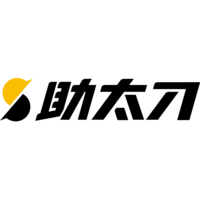 助太刀